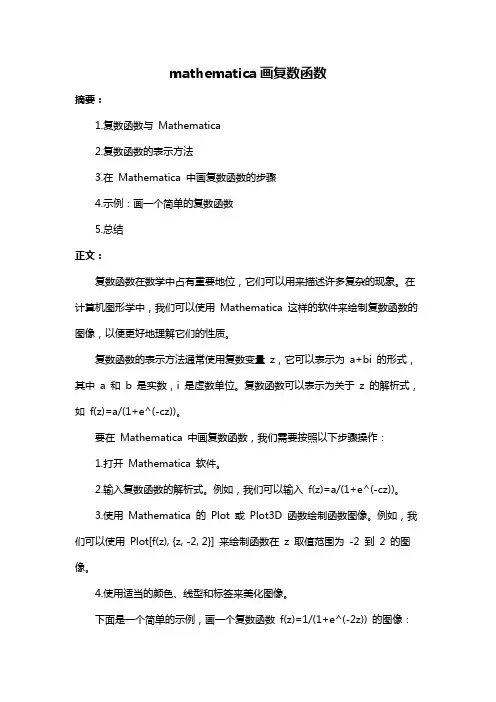 mathematica 画复数函数

摘要：

1.复数函数与 Mathematica

2.复数函数的表示方法

3.在 Mathematica 中画复数函数的步骤

4.示例：画一个简单的复数函数

5.总结

正文：

复数函数在数学中占有重要地位，它们可以用来描述许多复杂的现象。在计算机图形学中，我们可以使用 Mathematica 这样的软件来绘制复数函数的图像，以便更好地理解它们的性质。

复数函数的表示方法通常使用复数变量 z，它可以表示为 a+bi 的形式，其中 a 和 b 是实数，i 是虚数单位。复数函数可以表示为关于 z 的解析式，如 f(z)=a/(1+e^(-cz))。

要在 Mathematica 中画复数函数，我们需要按照以下步骤操作：

1.打开 Mathematica 软件。

2.输入复数函数的解析式。例如，我们可以输入 f(z)=a/(1+e^(-cz))。

3.使用 Mathematica 的 Plot 或 Plot3D 函数绘制函数图像。例如，我们可以使用 Plot[f(z), {z, -2, 2}] 来绘制函数在 z 取值范围为 -2 到 2 的图像。

4.使用适当的颜色、线型和标签来美化图像。

下面是一个简单的示例，画一个复数函数 f(z)=1/(1+e^(-2z)) 的图像：